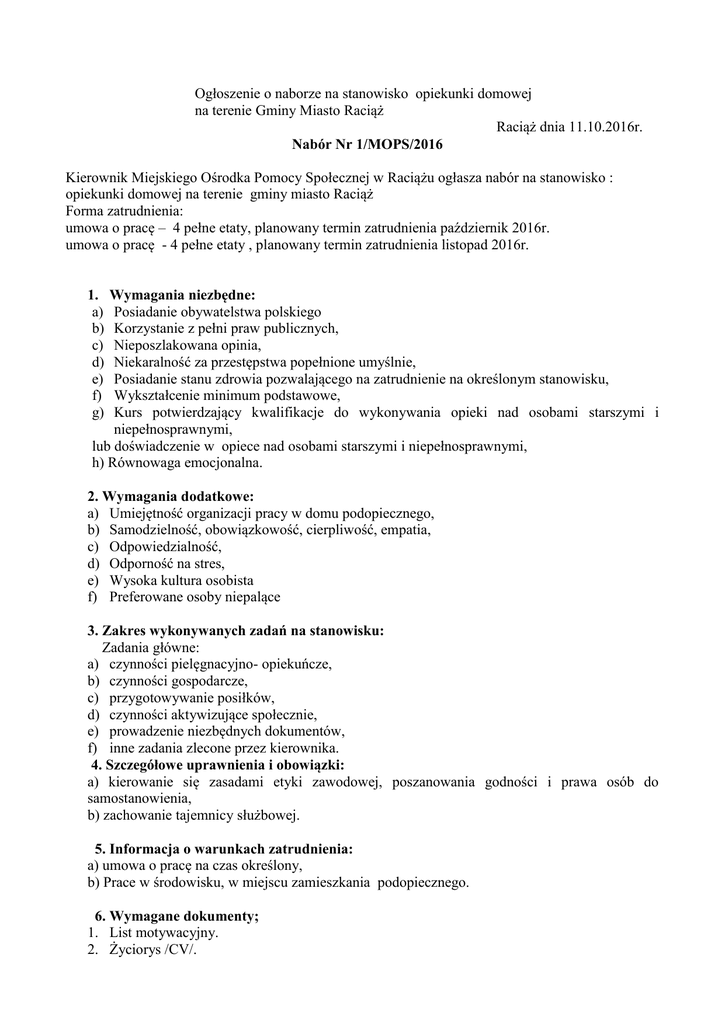 Ogłoszenie o naborze na stanowisko opiekunki domowej na terenie Gminy Miasto Raciąż

Raciąż dnia 11.10.2016r.

Nabór Nr 1/MOPS/2016

Kierownik Miejskiego Ośrodka Pomocy Społecznej w Raciążu ogłasza nabór na stanowisko : opiekunki domowej na terenie gminy miasto Raciąż
Forma zatrudnienia:
umowa o pracę – 4 pełne etaty, planowany termin zatrudnienia październik 2016r.
umowa o pracę - 4 pełne etaty , planowany termin zatrudnienia listopad 2016r.

1. Wymagania niezbędne:
a) Posiadanie obywatelstwa polskiego
b) Korzystanie z pełni praw publicznych,
c) Nieposzlakowana opinia,
d) Niekaralność za przestępstwa popełnione umyślnie,
e) Posiadanie stanu zdrowia pozwalającego na zatrudnienie na określonym stanowisku,
f) Wykształcenie minimum podstawowe,
g) Kurs potwierdzający kwalifikacje do wykonywania opieki nad osobami starszymi i niepełnosprawnymi,
lub doświadczenie w opiece nad osobami starszymi i niepełnosprawnymi,
h) Równowaga emocjonalna.

2. Wymagania dodatkowe:
a) Umiejętność organizacji pracy w domu podopiecznego,
b) Samodzielność, obowiązkowość, cierpliwość, empatia,
c) Odpowiedzialność,
d) Odporność na stres,
e) Wysoka kultura osobista
f) Preferowane osoby niepalące

3. Zakres wykonywanych zadań na stanowisku:
Zadania główne:
a) czynności pielęgnacyjno- opiekuńcze,
b) czynności gospodarcze,
c) przygotowywanie posiłków,
d) czynności aktywizujące społecznie,
e) prowadzenie niezbędnych dokumentów,
f) inne zadania zlecone przez kierownika.
4. Szczegółowe uprawnienia i obowiązki:
a) kierowanie się zasadami etyki zawodowej, poszanowania godności i prawa osób do samostanowienia,
b) zachowanie tajemnicy służbowej.

5. Informacja o warunkach zatrudnienia:
a) umowa o pracę na czas określony,
b) Prace w środowisku, w miejscu zamieszkania podopiecznego.

6. Wymagane dokumenty;
1. List motywacyjny.
2. Życiorys /CV/.